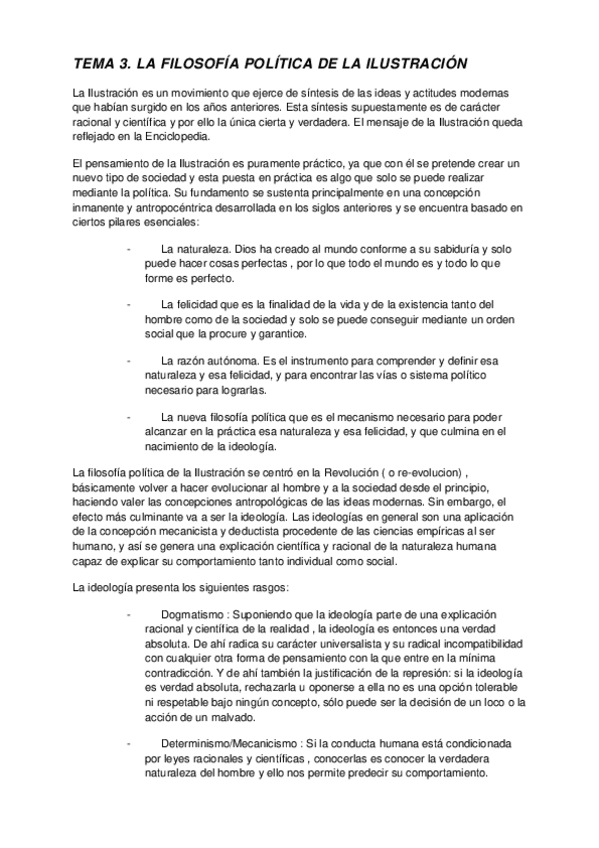 TEMA 3. LA FILOSOFÍA POLÍTICA DE LA ILUSTRACIÓN

La Ilustración es un movimiento que ejerce de síntesis de las ideas y actitudes modernas que habían surgido en los años anteriores. Esta síntesis supuestamente es de carácter racional y científica y por ello la única cierta y verdadera. El mensaje de la Ilustración queda reflejado en la Enciclopedia.

El pensamiento de la Ilustración es puramente práctico, ya que con él se pretende crear un nuevo tipo de sociedad y esta puesta en práctica es algo que solo se puede realizar mediante la política. Su fundamento se sustenta principalmente en una concepción inmanente y antropocéntrica desarrollada en los siglos anteriores y se encuentra basado en ciertos pilares esenciales:

- La naturaleza. Dios ha creado al mundo conforme a su sabiduría y solo puede hacer cosas perfectas , por lo que todo el mundo es y todo lo que forme es perfecto.

- La felicidad que es la finalidad de la vida y de la existencia tanto del hombre como de la sociedad y solo se puede conseguir mediante un orden social que la procure y garantice.

- La razón autónoma. Es el instrumento para comprender y definir esa naturaleza y esa felicidad, y para encontrar las vías o sistema político necesario para lograrlas.

- La nueva filosofía política que es el mecanismo necesario para poder alcanzar en la práctica esa naturaleza y esa felicidad, y que culmina en el nacimiento de la ideología.

La filosofía política de la Ilustración se centró en la Revolución ( o re-evolucion) , básicamente volver a hacer evolucionar al hombre y a la sociedad desde el principio, haciendo valer las concepciones antropológicas de las ideas modernas. Sin embargo, el efecto más culminante va a ser la ideología. Las ideologías en general son una aplicación de la concepción mecanicista y deductista procedente de las ciencias empíricas al ser humano, y así se genera una explicación científica y racional de la naturaleza humana capaz de explicar su comportamiento tanto individual como social.

La ideología presenta los siguientes rasgos:

- Dogmatismo : Suponiendo que la ideología parte de una explicación racional y científica de la realidad , la ideología es entonces una verdad absoluta. De ahí radica su carácter universalista y su radical incompatibilidad con cualquier otra forma de pensamiento con la que entre en la mínima contradicción. Y de ahí también la justificación de la represión: si la ideología es verdad absoluta, rechazarla u oponerse a ella no es una opción tolerable ni respetable bajo ningún concepto, sólo puede ser la decisión de un loco o la acción de un malvado.

- Determinismo/Mecanicismo : Si la conducta humana está condicionada por leyes racionales y científicas , conocerlas es conocer la verdadera naturaleza del hombre y ello nos permite predecir su comportamiento.